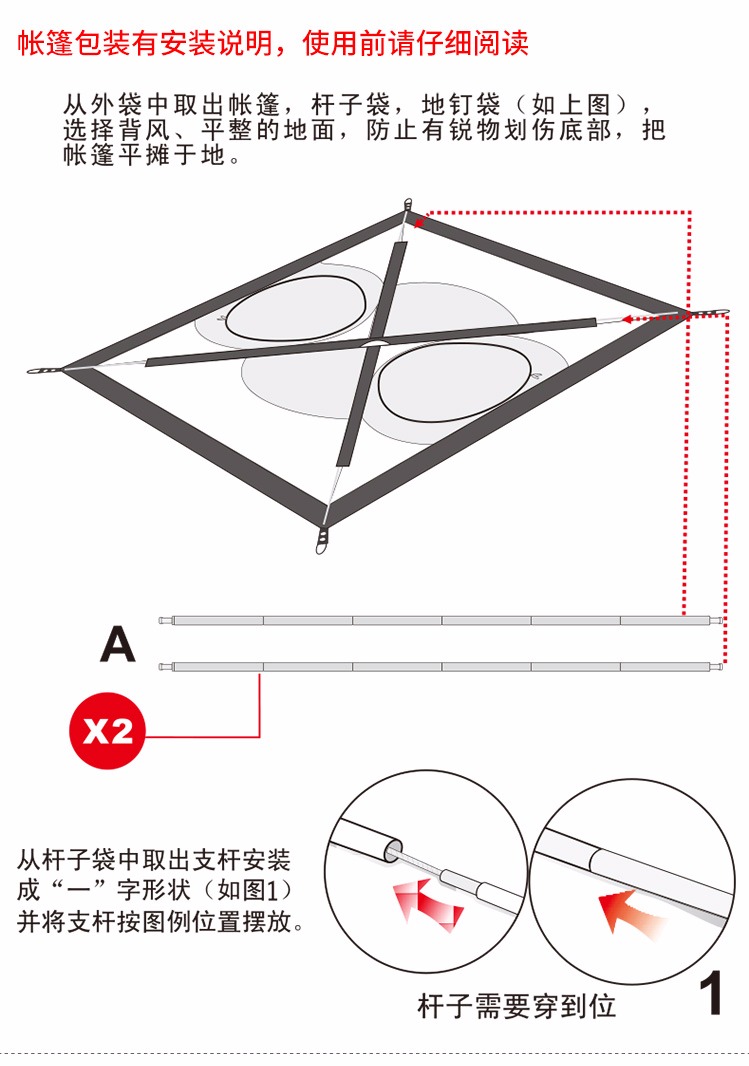 帐篷包装有安装说明，使用前请仔细阅读

从外袋中取出帐篷，杆子袋，地钉袋（如上图），选择背风、平整的地面，防止有锐物划伤底部，把帐篷平摊于地。

A

X2

从杆子袋中取出支杆安装成“一”字形状（如图1）并将支杆按图例位置摆放。

杆子需要穿到位

1